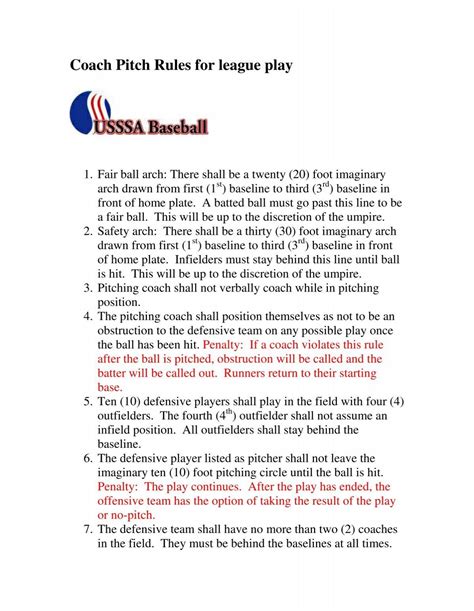 Coach Pitch Rules for league play

USSSA Baseball

1. Fair ball arch: There shall be a twenty (20) foot imaginary arch drawn from first ($1^{st}$) baseline to third ($3^{rd}$) baseline in front of home plate. A batted ball must go past this line to be a fair ball. This will be up to the discretion of the umpire.
2. Safety arch: There shall be a thirty (30) foot imaginary arch drawn from first ($1^{st}$) baseline to third ($3^{rd}$) baseline in front of home plate. Infielders must stay behind this line until ball is hit. This will be up to the discretion of the umpire.
3. Pitching coach shall not verbally coach while in pitching position.
4. The pitching coach shall position themselves as not to be an obstruction to the defensive team on any possible play once the ball has been hit. Penalty: If a coach violates this rule after the ball is pitched, obstruction will be called and the batter will be called out. Runners return to their starting base.
5. Ten (10) defensive players shall play in the field with four (4) outfielders. The fourth ($4^{th}$) outfielder shall not assume an infield position. All outfielders shall stay behind the baseline.
6. The defensive player listed as pitcher shall not leave the imaginary ten (10) foot pitching circle until the ball is hit. Penalty: The play continues. After the play has ended, the offensive team has the option of taking the result of the play or no-pitch.
7. The defensive team shall have no more than two (2) coaches in the field. They must be behind the baselines at all times.